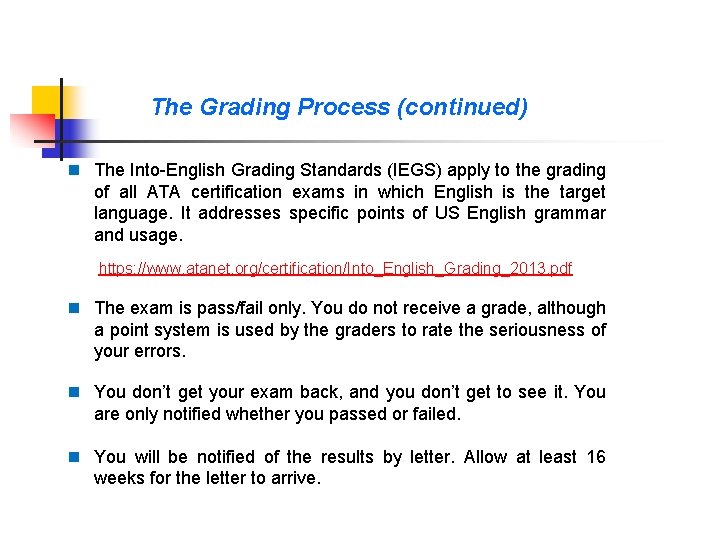 The Grading Process (continued)

The Into-English Grading Standards (IEGS) apply to the grading of all ATA certification exams in which English is the target language. It addresses specific points of US English grammar and usage.

https://www.atanet.org/certification/Into_English_Grading_2013.pdf

The exam is pass/fail only. You do not receive a grade, although a point system is used by the graders to rate the seriousness of your errors.

You don't get your exam back, and you don't get to see it. You are only notified whether you passed or failed.

You will be notified of the results by letter. Allow at least 16 weeks for the letter to arrive.